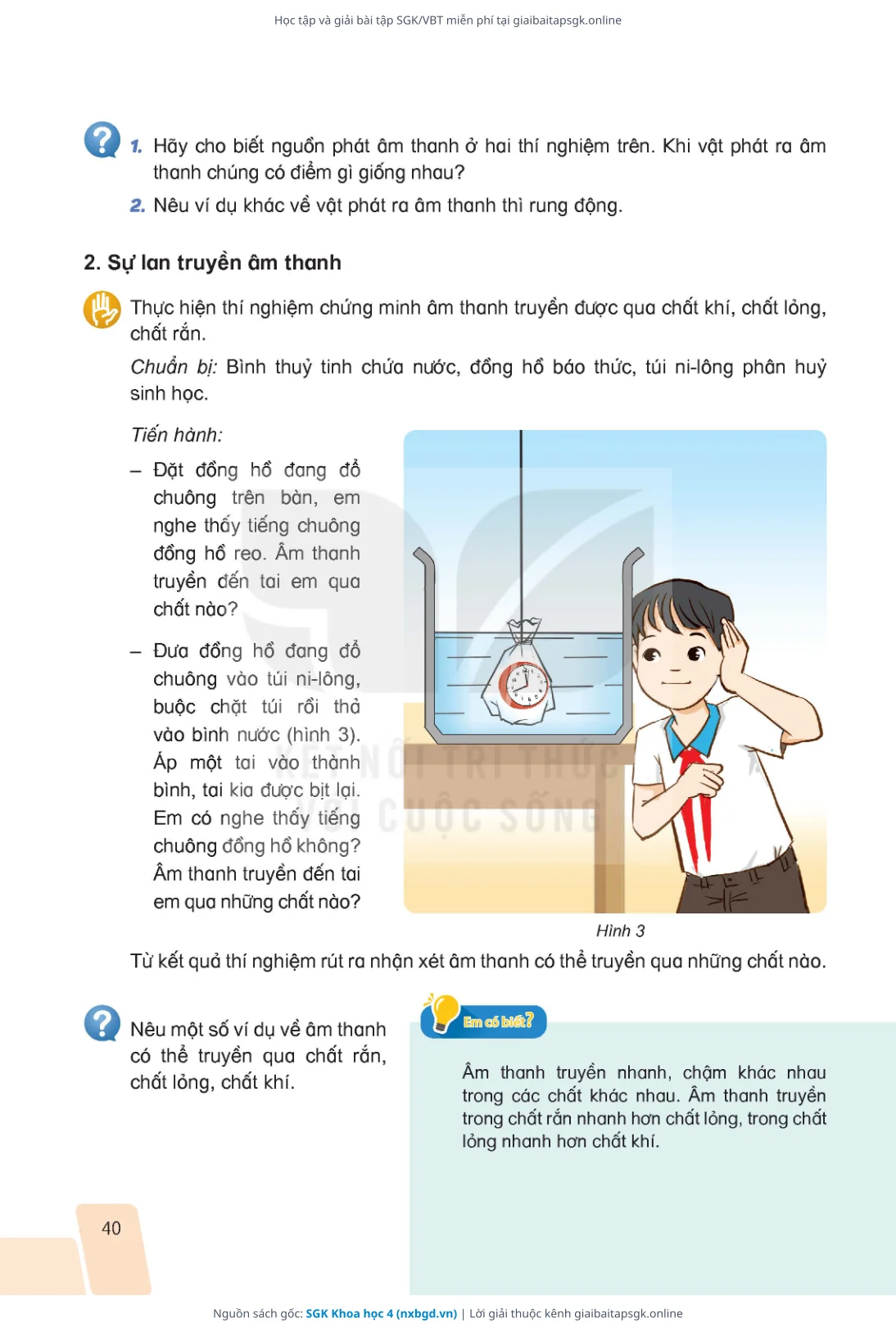 Học tập và giải bài tập SGK/VBT miễn phí tại giaibaitapsgk.online

1. Hãy cho biết nguồn phát âm thanh ở hai thí nghiệm trên. Khi vật phát ra âm thanh chúng có điểm gì giống nhau?

2. Nêu ví dụ khác về vật phát ra âm thanh thì rung động.

2. Sự lan truyền âm thanh

Thực hiện thí nghiệm chứng minh âm thanh truyền được qua chất khí, chất lỏng, chất rắn.

Chuẩn bị: Bình thuỷ tinh chứa nước, đồng hồ báo thức, túi ni-lông phân huỷ sinh học.

Tiến hành:

– Đặt đồng hồ đang đổ chuông trên bàn, em nghe thấy tiếng chuông đồng hồ reo. Âm thanh truyền đến tai em qua chất nào?

– Đưa đồng hồ đang đổ chuông vào túi ni-lông, buộc chặt túi rồi thả vào bình nước (hình 3). Áp một tai vào thành bình, tai kia được bịt lại. Em có nghe thấy tiếng chuông đồng hồ không? Âm thanh truyền đến tai em qua những chất nào?

KẾT NỐI TRI THỨC VỚI CUỘC SỐNG

Hình 3

Từ kết quả thí nghiệm rút ra nhận xét âm thanh có thể truyền qua những chất nào.

Nêu một số ví dụ về âm thanh có thể truyền qua chất rắn, chất lỏng, chất khí.

Em có biết?

Âm thanh truyền nhanh, chậm khác nhau trong các chất khác nhau. Âm thanh truyền trong chất rắn nhanh hơn chất lỏng, trong chất lỏng nhanh hơn chất khí.

40

Nguồn sách gốc: SGK Khoa học 4 (nxbgd.vn) | Lời giải thuộc kênh giaibaitapsgk.online